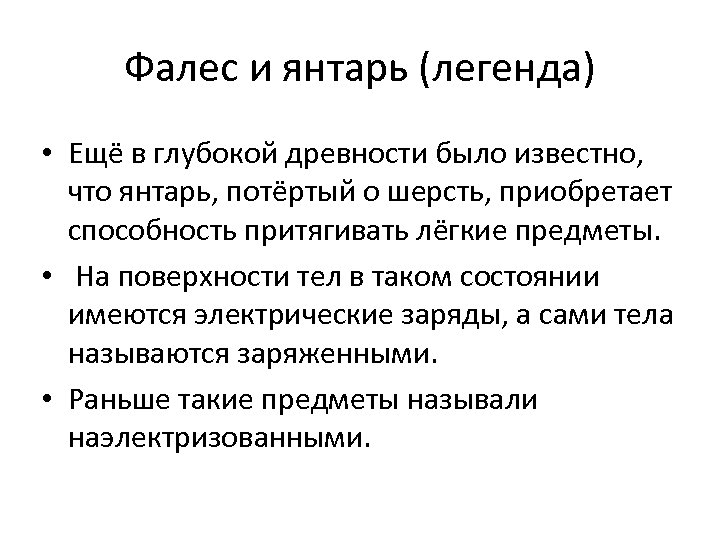 Фалес и янтарь (легенда)

• Ещё в глубокой древности было известно, что янтарь, потёртый о шерсть, приобретает способность притягивать лёгкие предметы.

• На поверхности тел в таком состоянии имеются электрические заряды, а сами тела называются заряженными.

• Раньше такие предметы называли наэлектризованными.